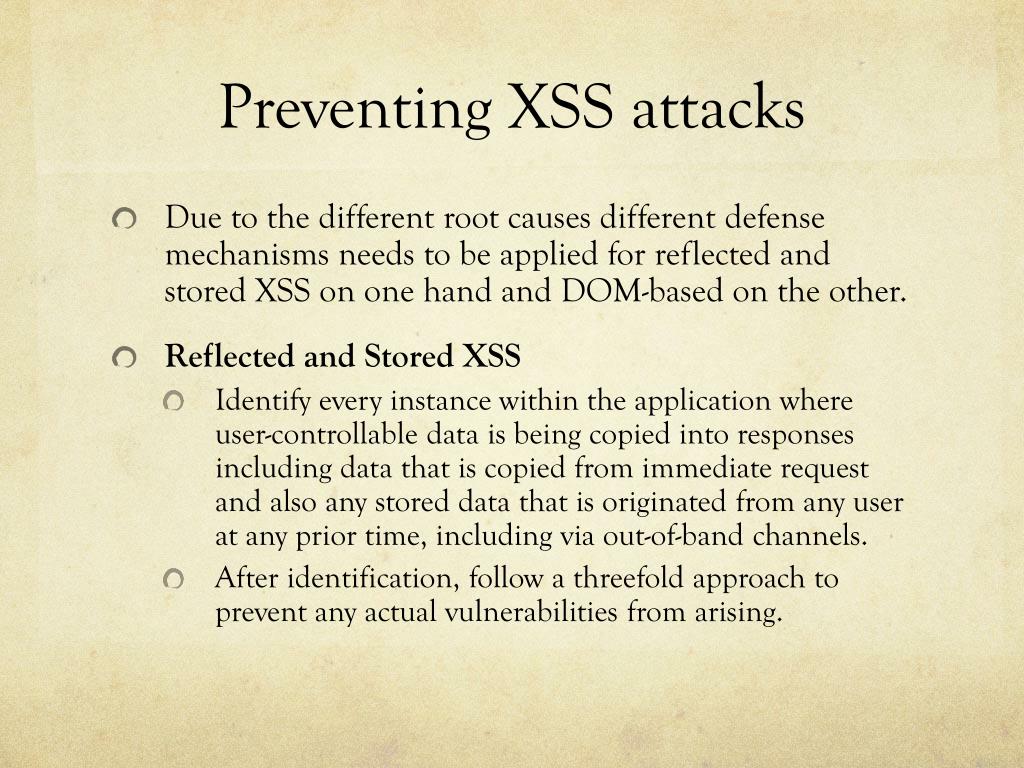 Preventing XSS attacks

Due to the different root causes different defense mechanisms needs to be applied for reflected and stored XSS on one hand and DOM-based on the other.

Reflected and Stored XSS

Identify every instance within the application where user-controllable data is being copied into responses including data that is copied from immediate request and also any stored data that is originated from any user at any prior time, including via out-of-band channels.

After identification, follow a threefold approach to prevent any actual vulnerabilities from arising.